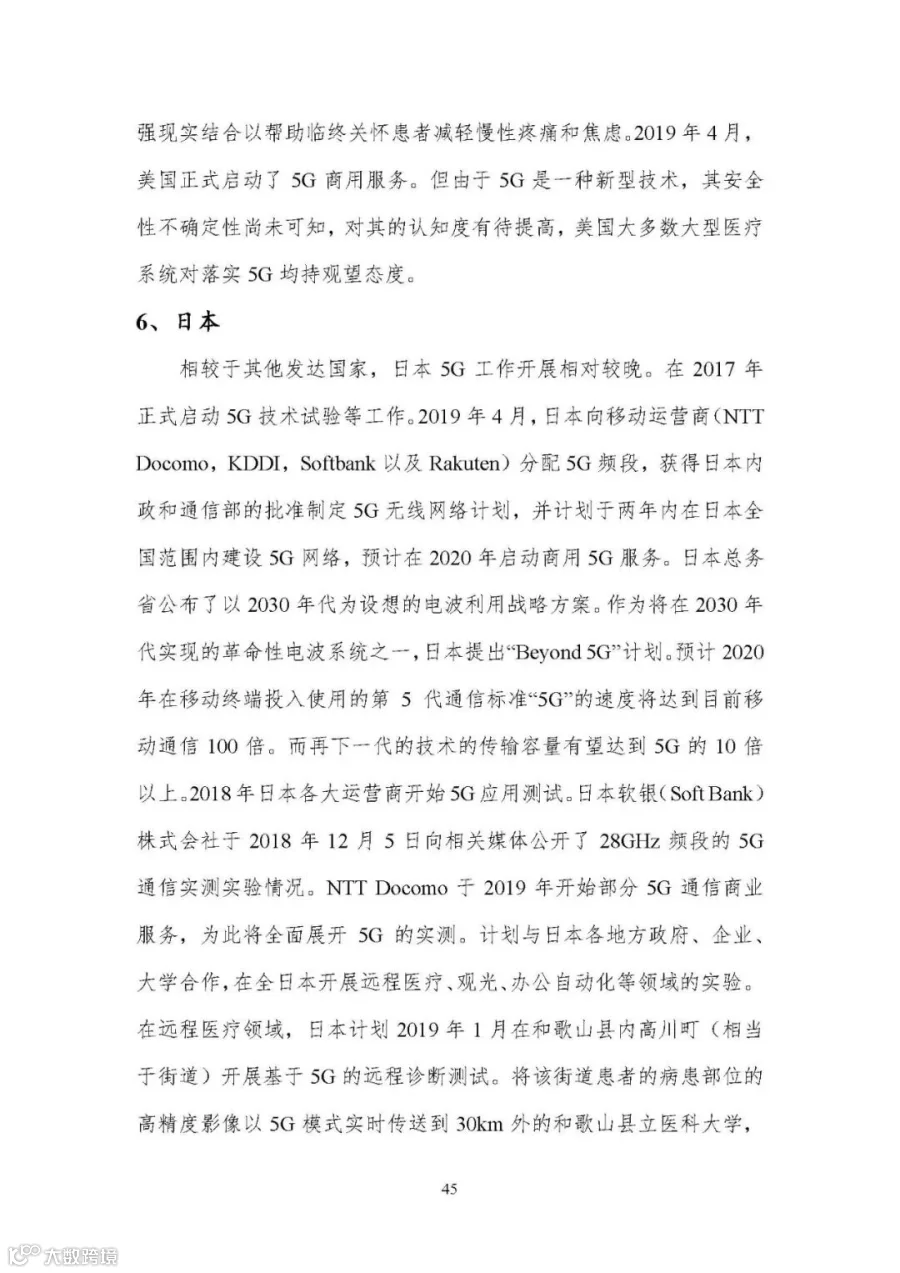 强现实结合以帮助临终关怀患者减轻慢性疼痛和焦虑。2019 年 4 月，美国正式启动了 5G 商用服务。但由于 5G 是一种新型技术，其安全性不确定性尚未可知，对其的认知度有待提高，美国大多数大型医疗系统对落实 5G 均持观望态度。

6、日本

相较于其他发达国家，日本 5G 工作开展相对较晚。在 2017 年正式启动 5G 技术试验等工作。2019 年 4 月，日本向移动运营商（NTT Docomo，KDDI，Softbank 以及 Rakuten）分配 5G 频段，获得日本内政和通信部的批准制定 5G 无线网络计划，并计划于两年内在日本全国范围内建设 5G 网络，预计在 2020 年启动商用 5G 服务。日本总务省公布了以 2030 年代为设想的电波利用战略方案。作为将在 2030 年代实现的革命性电波系统之一，日本提出“Beyond 5G”计划。预计 2020 年在移动终端投入使用的第 5 代通信标准“5G”的速度将达到目前移动通信 100 倍。而再下一代的技术的传输容量有望达到 5G 的 10 倍以上。2018 年日本各大运营商开始 5G 应用测试。日本软银（Soft Bank）株式会社于 2018 年 12 月 5 日向相关媒体公开了 28GHz 频段的 5G 通信实测实验情况。NTT Docomo 于 2019 年开始部分 5G 通信商业服务，为此将全面展开 5G 的实测。计划与日本各地方政府、企业、大学合作，在全日本开展远程医疗、观光、办公自动化等领域的实验。在远程医疗领域，日本计划 2019 年 1 月在和歌山县内高川町（相当于街道）开展基于 5G 的远程诊断测试。将该街道患者的病患部位的高精度影像以 5G 模式实时传送到 30km 外的和歌山县立医科大学，

45

大数跨境